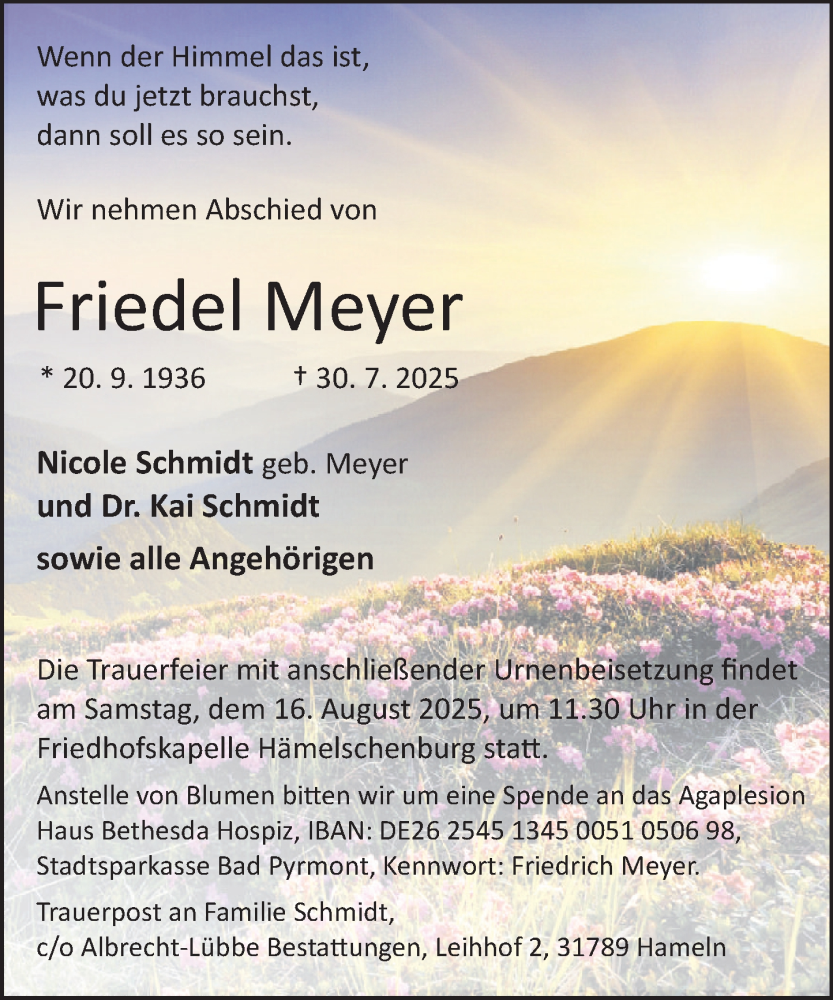 Wenn der Himmel das ist,
was du jetzt brauchst,
dann soll es so sein.

Wir nehmen Abschied von

Friedel Meyer

* 20. 9. 1936 † 30. 7. 2025

Nicole Schmidt geb. Meyer
und Dr. Kai Schmidt

sowie alle Angehörigen

Die Trauerfeier mit anschließender Urnenbeisetzung findet am Samstag, dem 16. August 2025, um 11.30 Uhr in der Friedhofskapelle Hämelschenburg statt.

Anstelle von Blumen bitten wir um eine Spende an das Agaplesion Haus Bethesda Hospiz, IBAN: DE26 2545 1345 0051 0506 98, Stadtsparkasse Bad Pyrmont, Kennwort: Friedrich Meyer.

Trauerpost an Familie Schmidt,
c/o Albrecht-Lübbe Bestattungen, Leihhof 2, 31789 Hameln